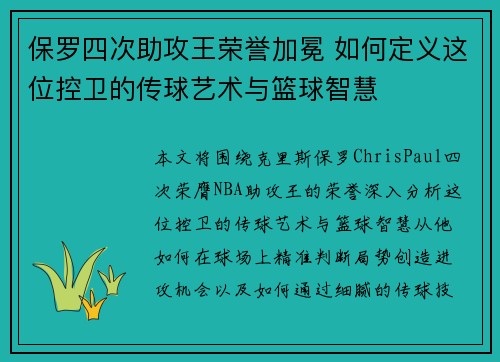 保罗四次助攻王荣誉加冕 如何定义这位控卫的传球艺术与篮球智慧

本文将围绕克里斯保罗ChrisPaul四次荣膺NBA助攻王的荣誉深入分析这位控卫的传球艺术与篮球智慧从他如何在球场上精准判断局势创造进攻机会以及如何通过细腻的传球技